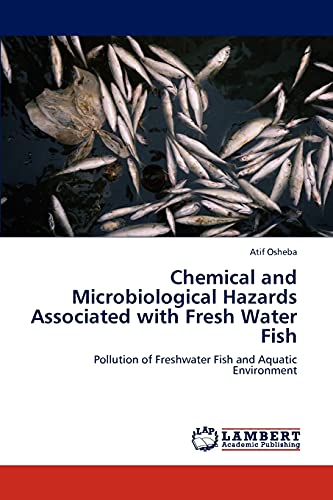 Atif Osheba

Chemical and Microbiological Hazards Associated with Fresh Water Fish

Pollution of Freshwater Fish and Aquatic Environment

LAP LAMBERT Academic Publishing